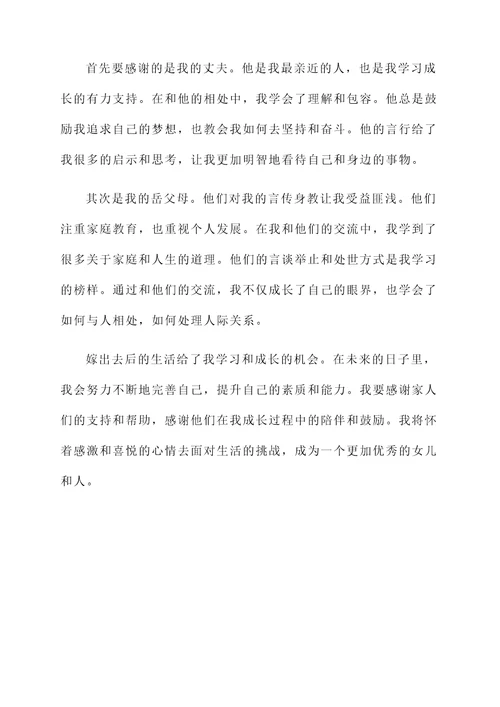 首先要感谢的是我的丈夫。他是我最亲近的人，也是我学习成长的有力支持。在和他的相处中，我学会了理解和包容。他总是鼓励我追求自己的梦想，也教会我如何去坚持和奋斗。他的言行给了我很多的启示和思考，让我更加明智地看待自己和身边的事物。

其次是我的岳父母。他们对我的言传身教让我受益匪浅。他们注重家庭教育，也重视个人发展。在我和他们的交流中，我学到了很多关于家庭和人生的道理。他们的言谈举止和处世方式是我学习的榜样。通过和他们的交流，我不仅成长了自己的眼界，也学会了如何与人相处，如何处理人际关系。

嫁出去后的生活给了我学习和成长的机会。在未来的日子里，我会努力不断地完善自己，提升自己的素质和能力。我要感谢家人们的支持和帮助，感谢他们在我成长过程中的陪伴和鼓励。我将怀着感激和喜悦的心情去面对生活的挑战，成为一个更加优秀的女儿和人。